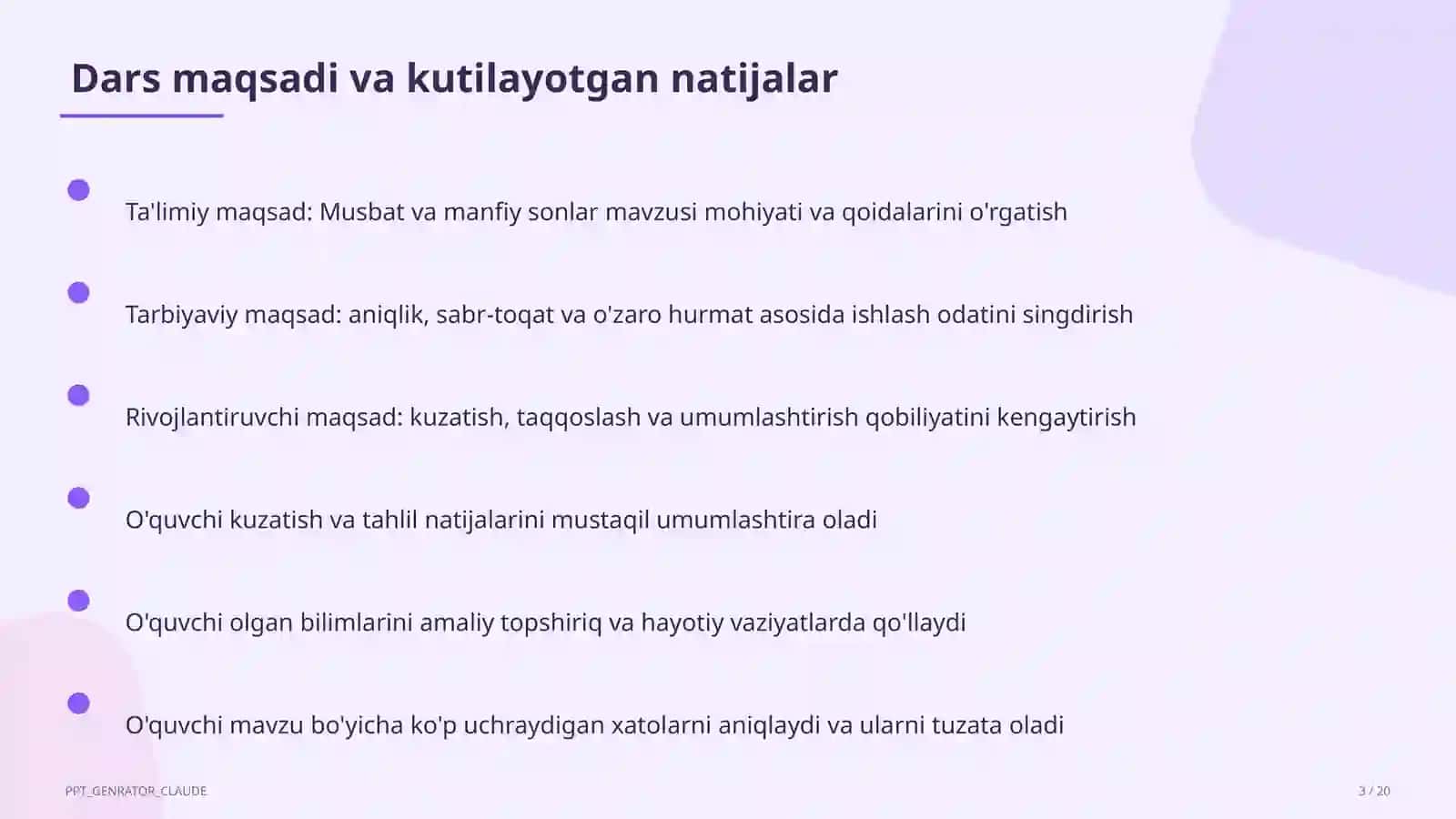 Dars maqsadi va kutilayotgan natijalar

Ta'limiy maqsad: Musbat va manfiy sonlar mavzusi mohiyati va qoidalarini o'rgatish

Tarbiyaviy maqsad: aniqlik, sabr-toqat va o'zaro hurmat asosida ishlash odatini singdirish

Rivojlantiruvchi maqsad: kuzatish, taqqoslash va umumlashtirish qobiliyatini kengaytirish

O'quvchi kuzatish va tahlil natijalarini mustaqil umumlashtira oladi

O'quvchi olgan bilimlarini amaliy topshiriq va hayotiy vaziyatlarda qo'llaydi

O'quvchi mavzu bo'yicha ko'p uchraydigan xatolarni aniqlaydi va ularni tuzata oladi

PPT_GENRATOR_CLAUDE

3 / 20